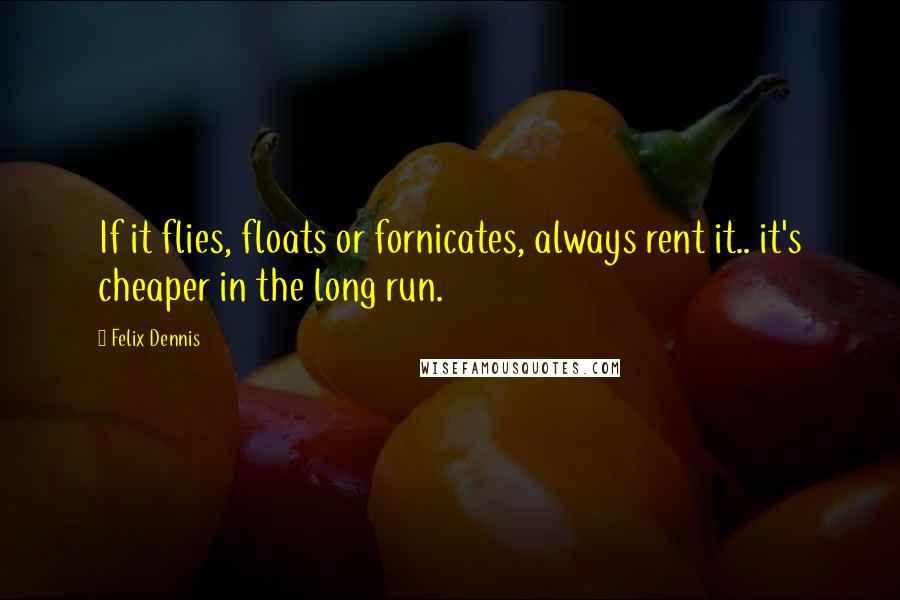 If it flies, floats or fornicates, always rent it.. it's cheaper in the long run.

Felix Dennis

WISEFAMOUSQUOTES.COM